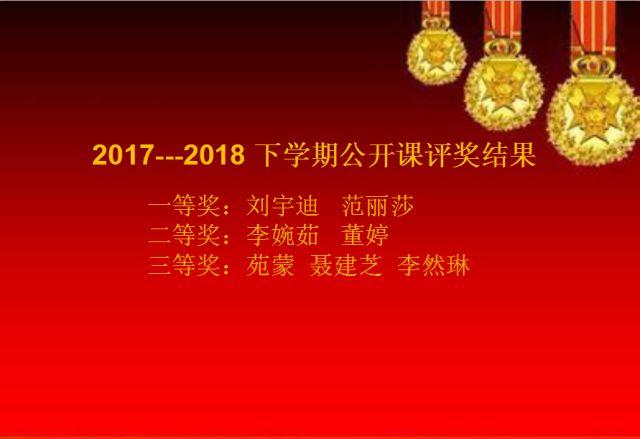 2017---2018 下学期公开课评奖结果

一等奖：刘宇迪　范丽莎
二等奖：李婉茹　董婷
三等奖：苑蒙 聂建芝 李然琳